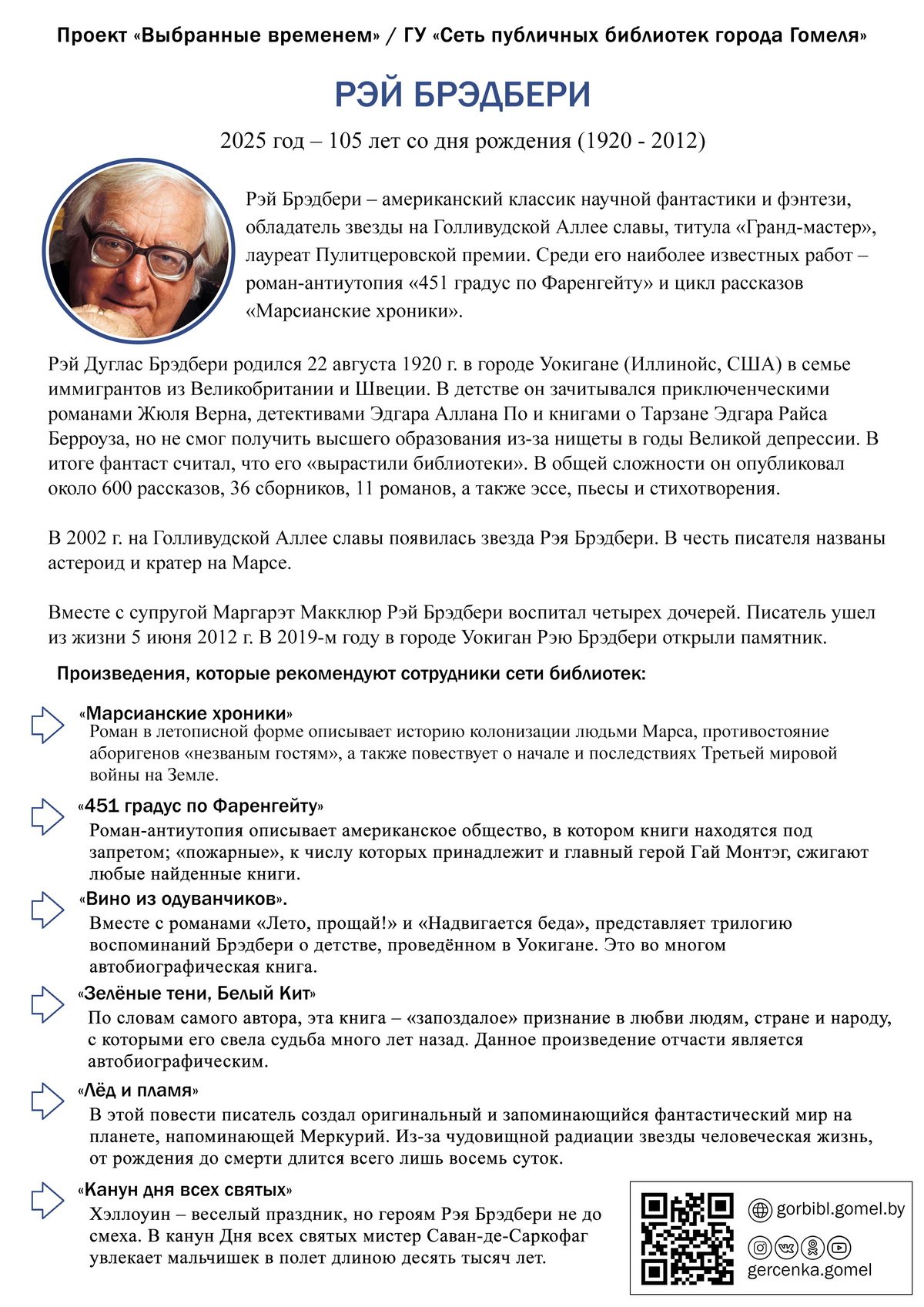 Проект «Выбранные временем» / ГУ «Сеть публичных библиотек города Гомеля»

РЭЙ БРЭДБЕРИ

2025 год – 105 лет со дня рождения (1920 - 2012)

Рэй Брэдбери – американский классик научной фантастики и фэнтези, обладатель звезды на Голливудской Аллее славы, титула «Гранд-мастер», лауреат Пулитцеровской премии. Среди его наиболее известных работ – роман-антиутопия «451 градус по Фаренгейту» и цикл рассказов «Марсианские хроники».

Рэй Дуглас Брэдбери родился 22 августа 1920 г. в городе Уокигане (Иллинойс, США) в семье иммигрантов из Великобритании и Швеции. В детстве он зачитывался приключенческими романами Жюля Верна, детективами Эдгара Аллана По и книгами о Тарзане Эдгара Райса Берроуза, но не смог получить высшего образования из-за нищеты в годы Великой депрессии. В итоге фантаст считал, что его «вырастили библиотеки». В общей сложности он опубликовал около 600 рассказов, 36 сборников, 11 романов, а также эссе, пьесы и стихотворения.

В 2002 г. на Голливудской Аллее славы появилась звезда Рэя Брэдбери. В честь писателя названы астероид и кратер на Марсе.

Вместе с супругой Маргарэт Макклюр Рэй Брэдбери воспитал четырех дочерей. Писатель ушел из жизни 5 июня 2012 г. В 2019-м году в городе Уокиган Рэю Брэдбери открыли памятник.

Произведения, которые рекомендуют сотрудники сети библиотек:

«Марсианские хроники»
Роман в летописной форме описывает историю колонизации людьми Марса, противостояние аборигенов «незваным гостям», а также повествует о начале и последствиях Третьей мировой войны на Земле.

«451 градус по Фаренгейту»
Роман-антиутопия описывает американское общество, в котором книги находятся под запретом; «пожарные», к числу которых принадлежит и главный герой Гай Монтэг, сжигают любые найденные книги.

«Вино из одуванчиков».
Вместе с романами «Лето, прощай!» и «Надвигается беда», представляет трилогию воспоминаний Брэдбери о детстве, проведённом в Уокигане. Это во многом автобиографическая книга.

«Зелёные тени, Белый Кит»
По словам самого автора, эта книга – «запоздалое» признание в любви людям, стране и народу, с которыми его свела судьба много лет назад. Данное произведение отчасти является автобиографическим.

«Лёд и пламя»
В этой повести писатель создал оригинальный и запоминающийся фантастический мир на планете, напоминающей Меркурий. Из-за чудовищной радиации звезды человеческая жизнь, от рождения до смерти длится всего лишь восемь суток.

«Канун дня всех святых»
Хэллоуин – веселый праздник, но героям Рэя Брэдбери не до смеха. В канун Дня всех святых мистер Саван-де-Саркофаг увлекает мальчишек в полет длиною десять тысяч лет.

gorbibl.gomel.by
gercenka.gomel